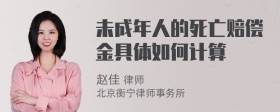 未成年人的死亡赔偿金具体如何计算

赵佳 律师
北京衡宁律师事务所